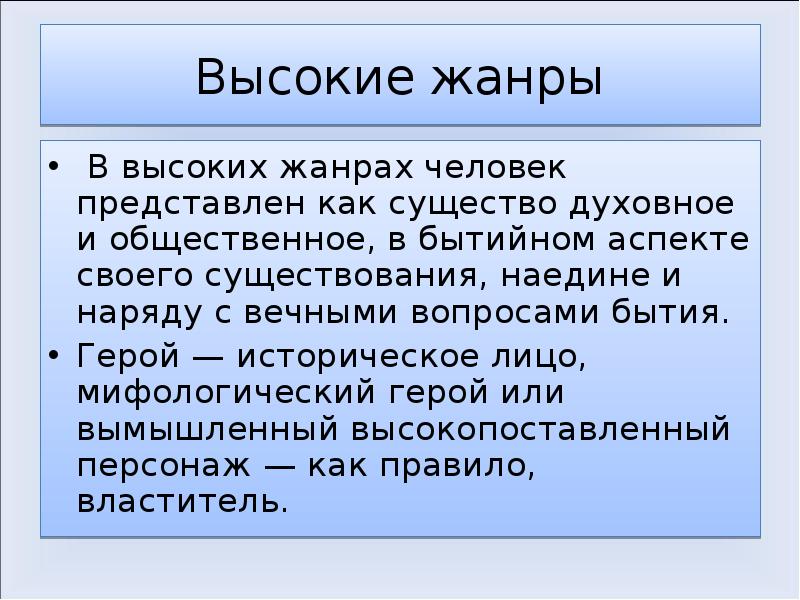 Высокие жанры

• В высоких жанрах человек представлен как существо духовное и общественное, в бытийном аспекте своего существования, наедине и наряду с вечными вопросами бытия.
• Герой — историческое лицо, мифологический герой или вымышленный высокопоставленный персонаж — как правило, властитель.